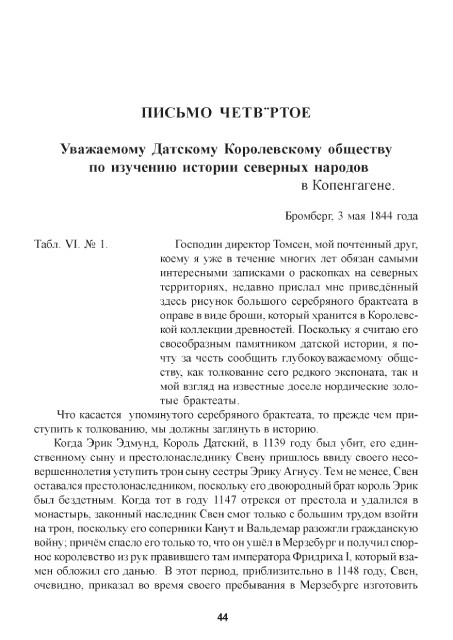 ПИСЬМО ЧЕТВ¨РТОЕ

Уважаемому Датскому Королевскому обществу по изучению истории северных народов
в Копенгагене.

Бромберг, 3 мая 1844 года

Табл. VI. № 1.

Господин директор Томсен, мой почтенный друг, коему я уже в течение многих лет обязан самыми интересными записками о раскопках на северных территориях, недавно прислал мне приведённый здесь рисунок большого серебряного брактеата в оправе в виде броши, который хранится в Королевской коллекции древностей. Поскольку я считаю его своеобразным памятником датской истории, я почту за честь сообщить глубокоуважаемому обществу, как толкование сего редкого экспоната, так и мой взгляд на известные доселе нордические золотые брактеаты.

Что касается упомянутого серебряного брактеата, то прежде чем приступить к толкованию, мы должны заглянуть в историю.

Когда Эрик Эдмунд, Король Датский, в 1139 году был убит, его единственному сыну и престолонаследнику Свену пришлось ввиду своего несовершеннолетия уступить трон сыну сестры Эрику Агнусу. Тем не менее, Свен оставался престолонаследником, поскольку его двоюродный брат король Эрик был бездетным. Когда тот в году 1147 отрекся от престола и удалился в монастырь, законный наследник Свен смог только с большим трудом взойти на трон, поскольку его соперники Канут и Вальдемар разожгли гражданскую войну; причём спасло его только то, что он ушёл в Мерзебург и получил спорное королевство из рук правившего там императора Фридриха I, который взамен обложил его данью. В этот период, приблизительно в 1148 году, Свен, очевидно, приказал во время своего пребывания в Мерзебурге изготовить

44